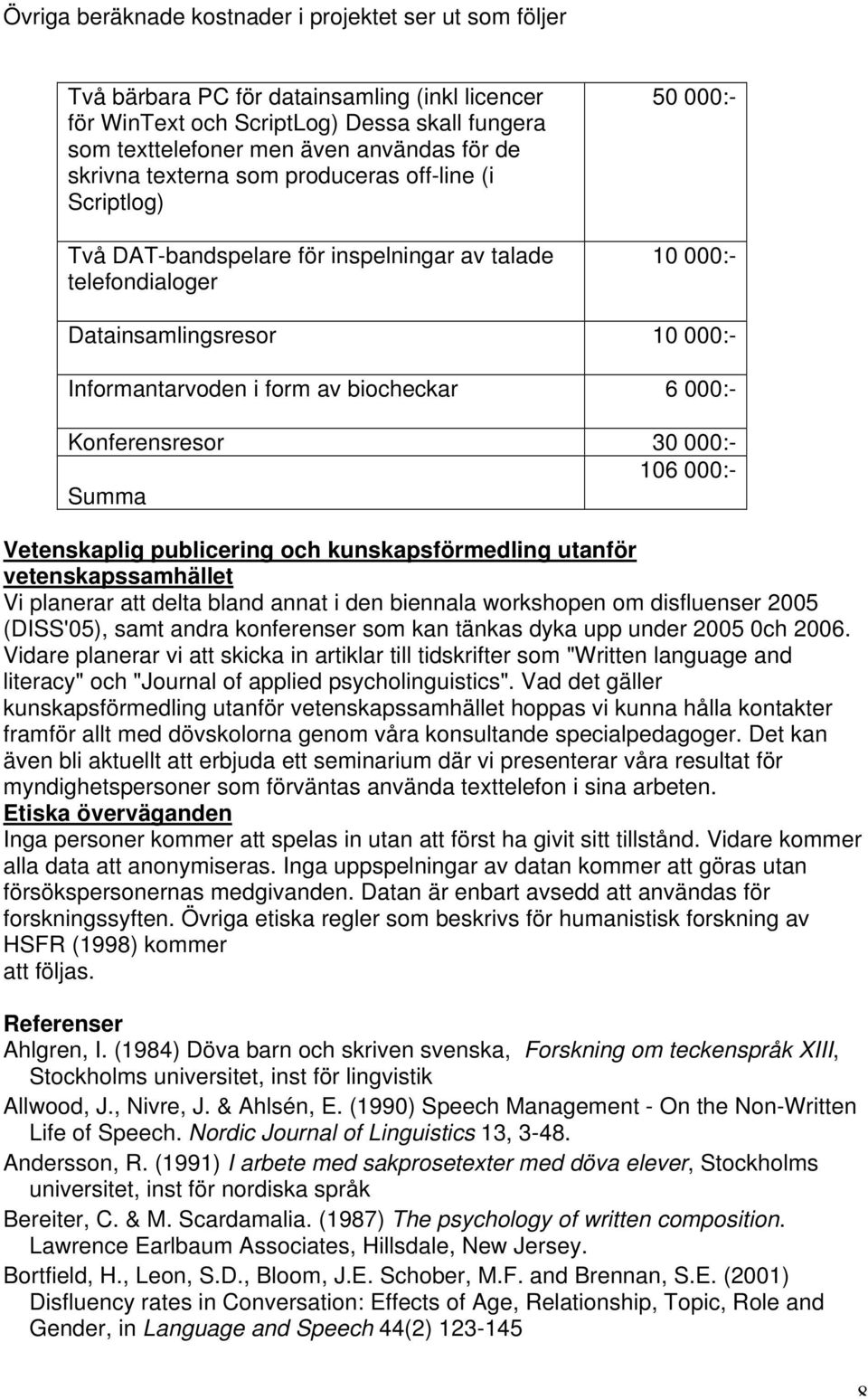 Övriga beräknade kostnader i projektet ser ut som följer

| | |
|---|---|
| Två bärbara PC för datainsamling (inkl licencer för WinText och ScriptLog) Dessa skall fungera som texttelefoner men även användas för de skrivna texterna som produceras off-line (i Scriptlog) | 50 000:- |
| Två DAT-bandspelare för inspelningar av talade telefondialoger | 10 000:- |
| Datainsamlingsresor | 10 000:- |
| Informantarvoden i form av biocheckar | 6 000:- |
| Konferensresor | 30 000:- |
| Summa | 106 000:- |

Vetenskaplig publicering och kunskapsförmedling utanför vetenskapssamhället
Vi planerar att delta bland annat i den biennala workshopen om disfluenser 2005 (DISS'05), samt andra konferenser som kan tänkas dyka upp under 2005 0ch 2006. Vidare planerar vi att skicka in artiklar till tidskrifter som "Written language and literacy" och "Journal of applied psycholinguistics". Vad det gäller kunskapsförmedling utanför vetenskapssamhället hoppas vi kunna hålla kontakter framför allt med dövskolorna genom våra konsultande specialpedagoger. Det kan även bli aktuellt att erbjuda ett seminarium där vi presenterar våra resultat för myndighetspersoner som förväntas använda texttelefon i sina arbeten.
Etiska överväganden
Inga personer kommer att spelas in utan att först ha givit sitt tillstånd. Vidare kommer alla data att anonymiseras. Inga uppspelningar av datan kommer att göras utan försökspersonernas medgivanden. Datan är enbart avsedd att användas för forskningssyften. Övriga etiska regler som beskrivs för humanistisk forskning av HSFR (1998) kommer att följas.

Referenser
Ahlgren, I. (1984) Döva barn och skriven svenska, Forskning om teckenspråk XIII, Stockholms universitet, inst för lingvistik
Allwood, J., Nivre, J. & Ahlsén, E. (1990) Speech Management - On the Non-Written Life of Speech. Nordic Journal of Linguistics 13, 3-48.
Andersson, R. (1991) I arbete med sakprosetexter med döva elever, Stockholms universitet, inst för nordiska språk
Bereiter, C. & M. Scardamalia. (1987) The psychology of written composition. Lawrence Earlbaum Associates, Hillsdale, New Jersey.
Bortfield, H., Leon, S.D., Bloom, J.E. Schober, M.F. and Brennan, S.E. (2001) Disfluency rates in Conversation: Effects of Age, Relationship, Topic, Role and Gender, in Language and Speech 44(2) 123-145

8